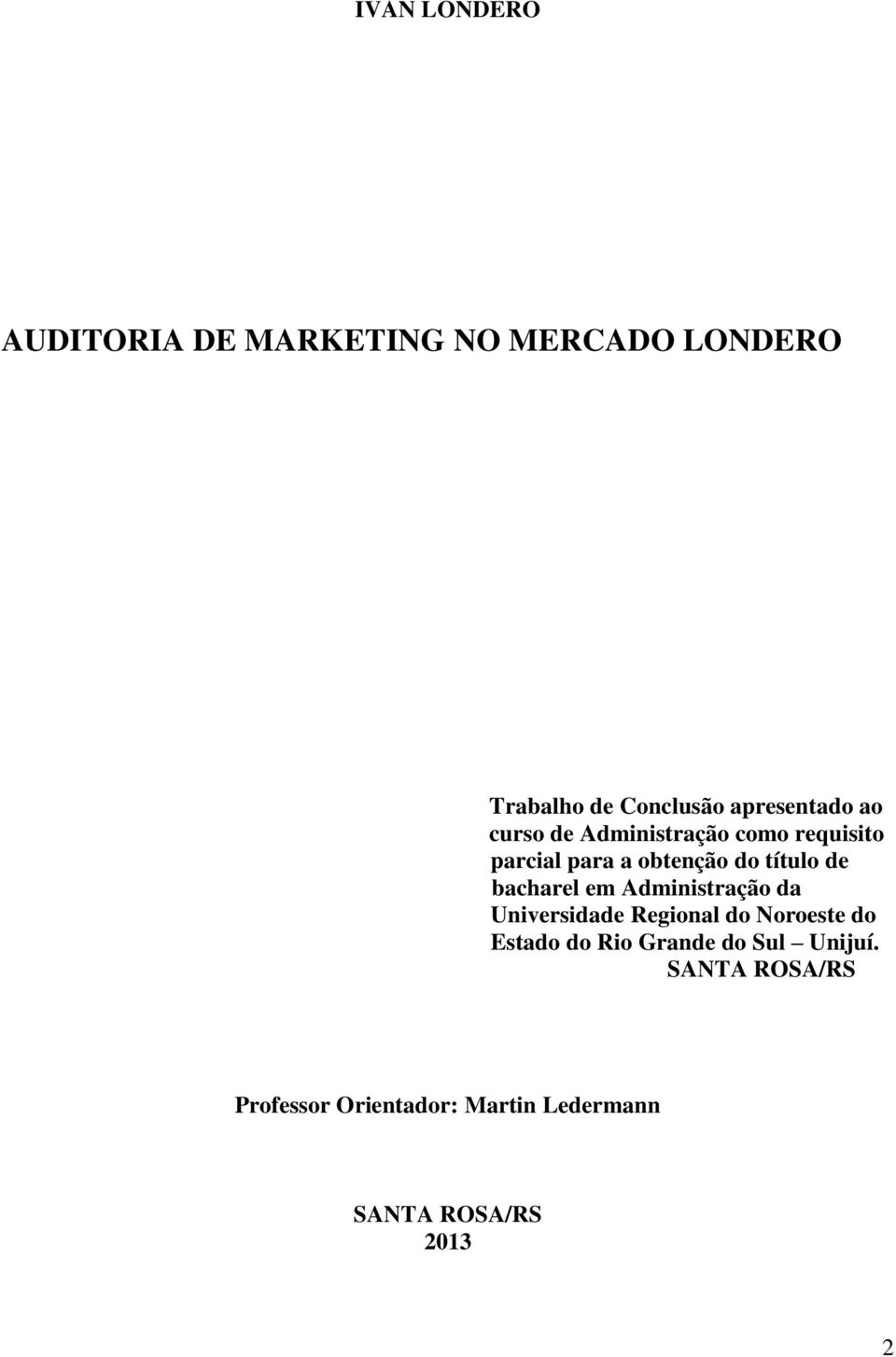 IVAN LONDERO

AUDITORIA DE MARKETING NO MERCADO LONDERO

Trabalho de Conclusão apresentado ao curso de Administração como requisito parcial para a obtenção do título de bacharel em Administração da Universidade Regional do Noroeste do Estado do Rio Grande do Sul – Unijuí. SANTA ROSA/RS

Professor Orientador: Martin Ledermann

SANTA ROSA/RS
2013

2